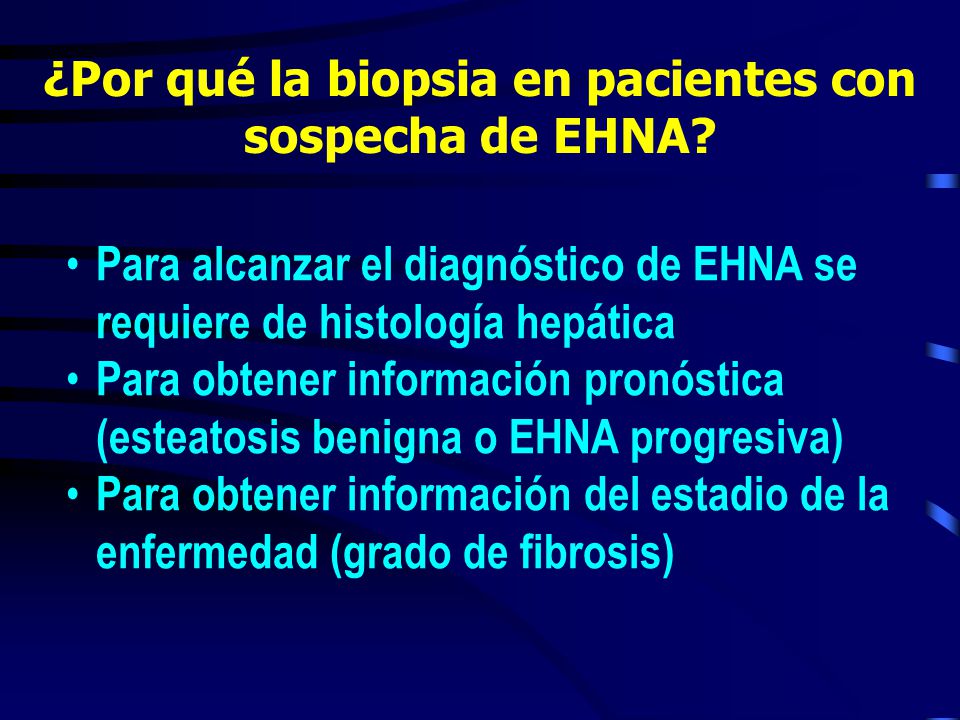 ¿Por qué la biopsia en pacientes con sospecha de EHNA?

• Para alcanzar el diagnóstico de EHNA se requiere de histología hepática
• Para obtener información pronóstica (esteatosis benigna o EHNA progresiva)
• Para obtener información del estadio de la enfermedad (grado de fibrosis)